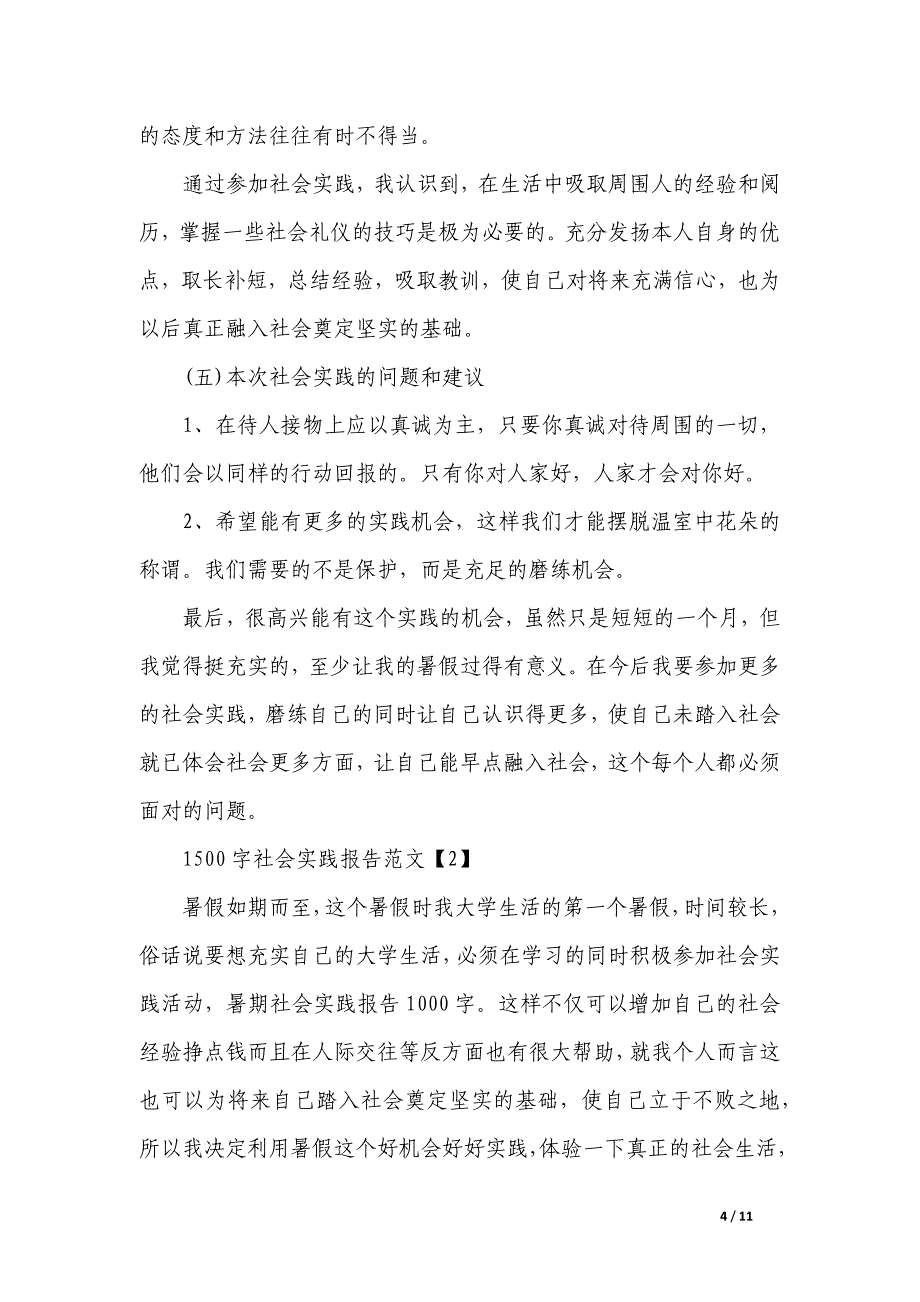 的态度和方法往往有时不得当。

通过参加社会实践，我认识到，在生活中吸取周围人的经验和阅历，掌握一些社会礼仪的技巧是极为必要的。充分发扬本人自身的优点，取长补短，总结经验，吸取教训，使自己对将来充满信心，也为以后真正融入社会奠定坚实的基础。

(五)本次社会实践的问题和建议

1、在待人接物上应以真诚为主，只要你真诚对待周围的一切，他们会以同样的行动回报的。只有你对人家好，人家才会对你好。

2、希望能有更多的实践机会，这样我们才能摆脱温室中花朵的称谓。我们需要的不是保护，而是充足的磨练机会。

最后，很高兴能有这个实践的机会，虽然只是短短的一个月，但我觉得挺充实的，至少让我的暑假过得有意义。在今后我要参加更多的社会实践，磨练自己的同时让自己认识得更多，使自己未踏入社会就已体会社会更多方面，让自己能早点融入社会，这个每个人都必须面对的问题。

1500字社会实践报告范文【2】

暑假如期而至，这个暑假时我大学生活的第一个暑假，时间较长，俗话说要想充实自己的大学生活，必须在学习的同时积极参加社会实践活动，暑期社会实践报告1000字。这样不仅可以增加自己的社会经验挣点钱而且在人际交往等反方面也有很大帮助，就我个人而言这也可以为将来自己踏入社会奠定坚实的基础，使自己立于不败之地，所以我决定利用暑假这个好机会好好实践，体验一下真正的社会生活，

4 / 11